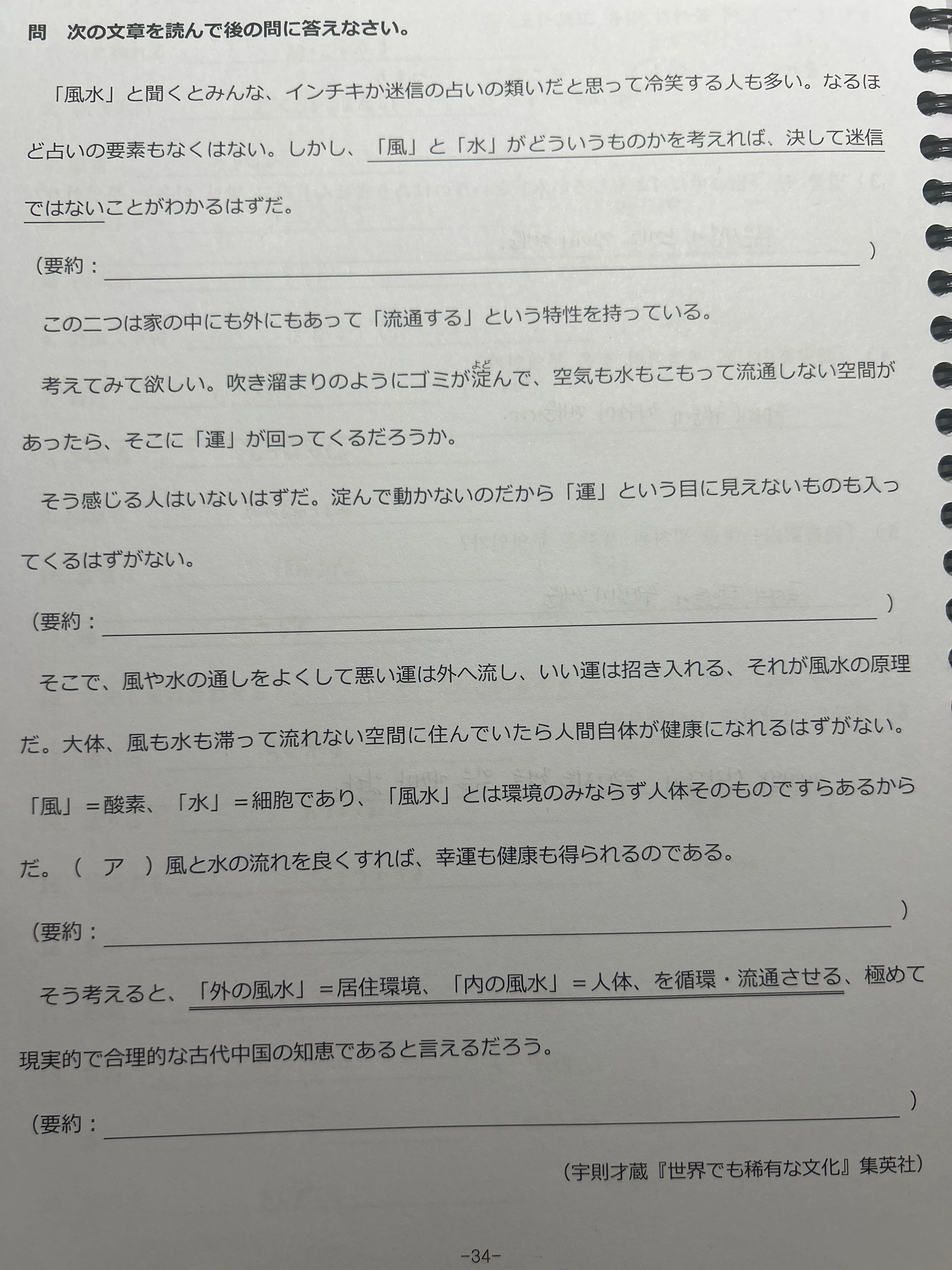 問 次の文章を読んで後の問に答えなさい。

「風水」と聞くとみんな、インチキか迷信の占いの類いだと思って冷笑する人も多い。なるほど占いの要素もなくはない。しかし、「風」と「水」がどういうものかを考えれば、決して迷信ではないことがわかるはずだ。

（要約：____）

この二つは家の中にも外にもあって「流通する」という特性を持っている。

考えてみて欲しい。吹き溜まりのようにゴミが淀（よど）んで、空気も水もこもって流通しない空間があったら、そこに「運」が回ってくるだろうか。

そう感じる人はいないはずだ。淀んで動かないのだから「運」という目に見えないものも入ってくるはずがない。

（要約：____）

そこで、風や水の通しをよくして悪い運は外へ流し、いい運は招き入れる、それが風水の原理だ。大体、風も水も滞って流れない空間に住んでいたら人間自体が健康になれるはずがない。「風」＝酸素、「水」＝細胞であり、「風水」とは環境のみならず人体そのものですらあるからだ。（ ア ）風と水の流れを良くすれば、幸運も健康も得られるのである。

（要約：____）

そう考えると、「外の風水」＝居住環境、「内の風水」＝人体、を循環・流通させる、極めて現実的で合理的な古代中国の知恵であると言えるだろう。

（要約：____）

（宇則才蔵『世界でも稀有な文化』集英社）

-34-